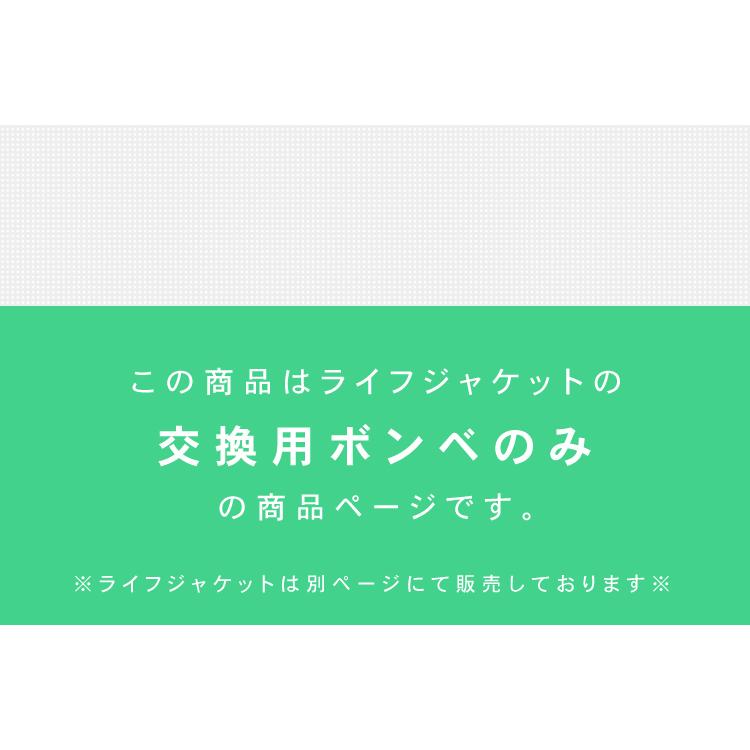 この商品はライフジャケットの

交換用ボンベのみ

の商品ページです。

※ライフジャケットは別ページにて販売しております※